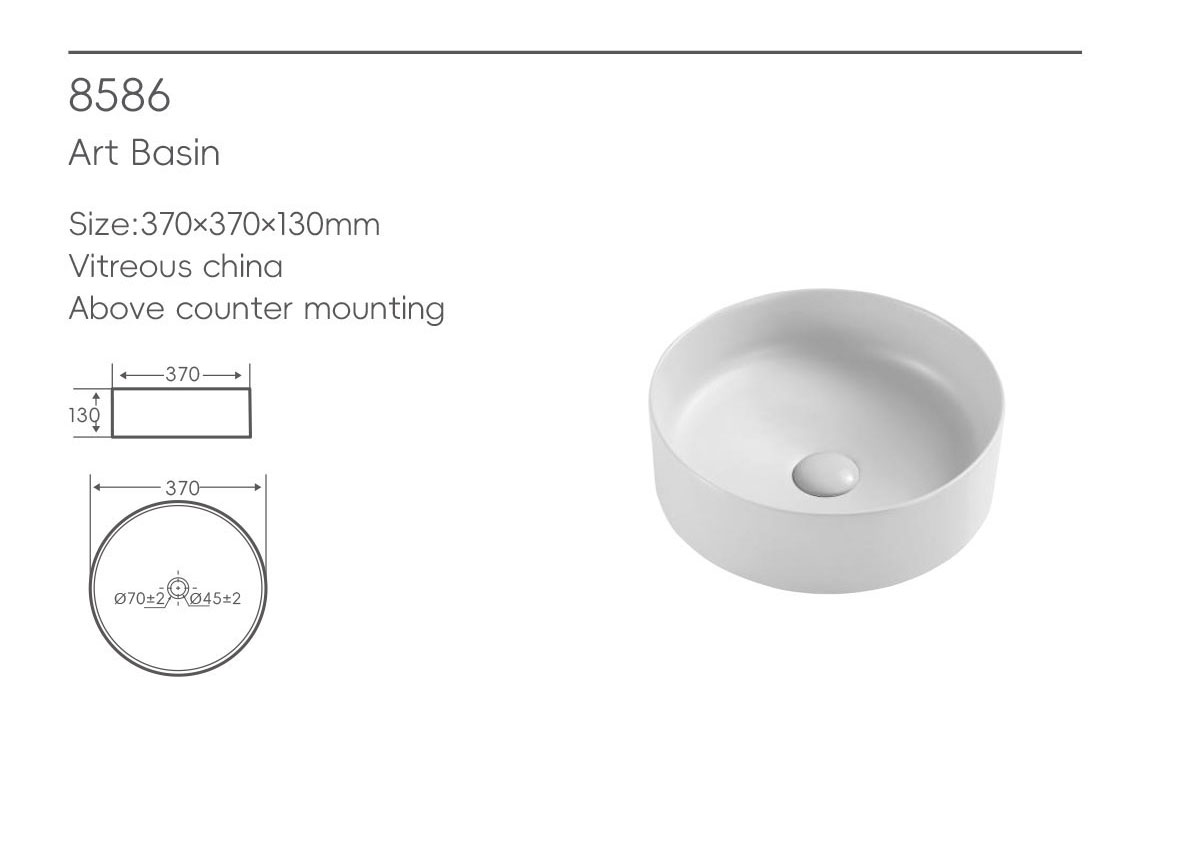 8586

Art Basin

Size:370×370×130mm
Vitreous china
Above counter mounting

370
130

370
Ø70±2
Ø45±2